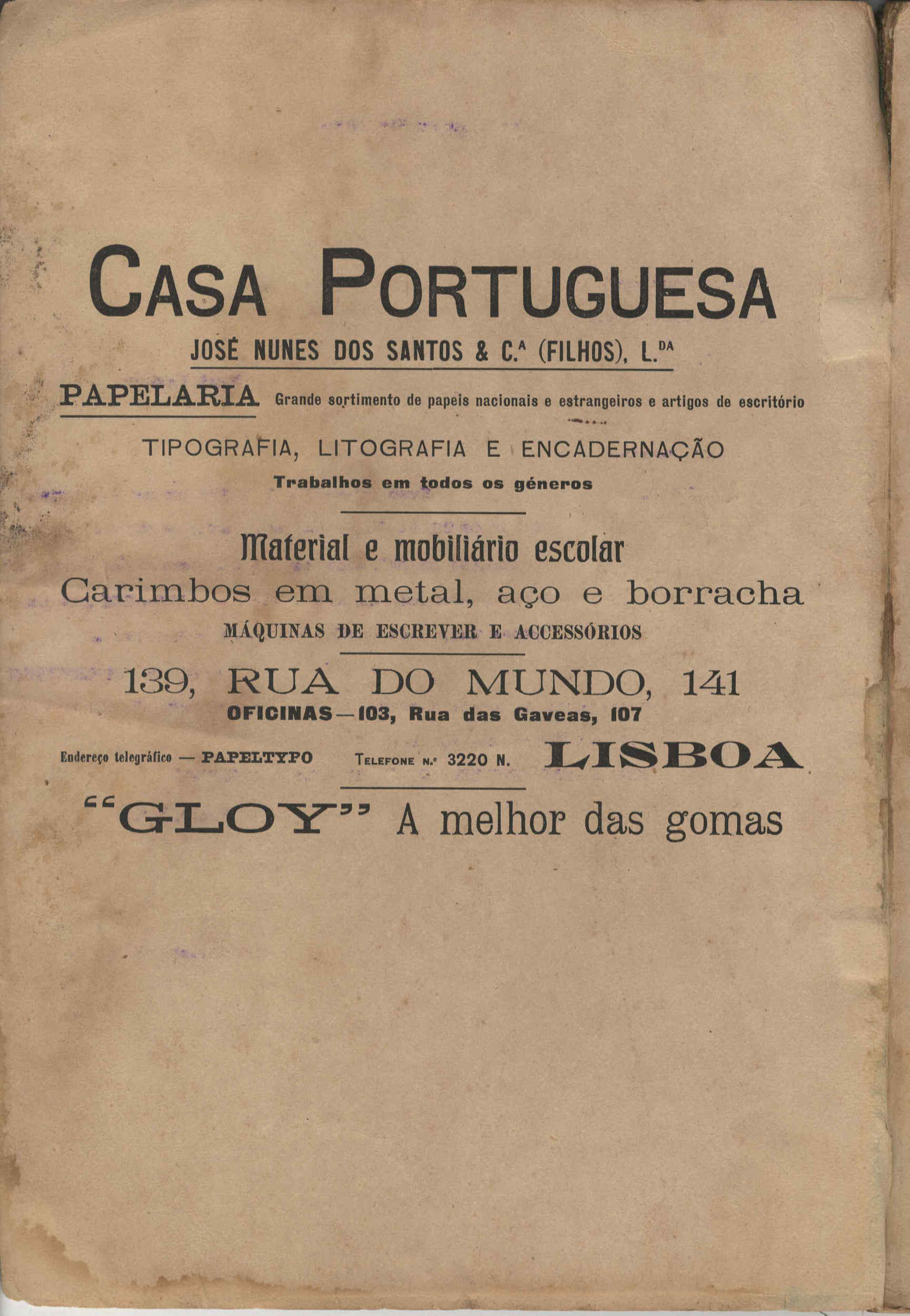 CASA PORTUGUESA

JOSÉ NUNES DOS SANTOS & C.ᴬ (FILHOS), L.ᴰᴬ

PAPELARIA Grande sortimento de papeis nacionais e estrangeiros e artigos de escritório

TIPOGRAFIA, LITOGRAFIA E ENCADERNAÇÃO

Trabalhos em todos os géneros

Material e mobiliário escolar

Carimbos em metal, aço e borracha

MÁQUINAS DE ESCREVER E ACCESSÓRIOS

139, RUA DO MUNDO, 141

OFICINAS—103, Rua das Gaveas, 107

Endereço telegráfico — PAPELTYPO TELEFONE N.º 3220 N. LISBOA

"GLOY" A melhor das gomas